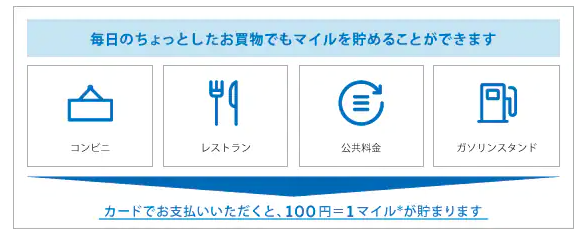 毎日のちょっとしたお買物でもマイルを貯めることができます

コンビニ

レストラン

公共料金

ガソリンスタンド

カードでお支払いいただくと、100円＝1マイル*が貯まります